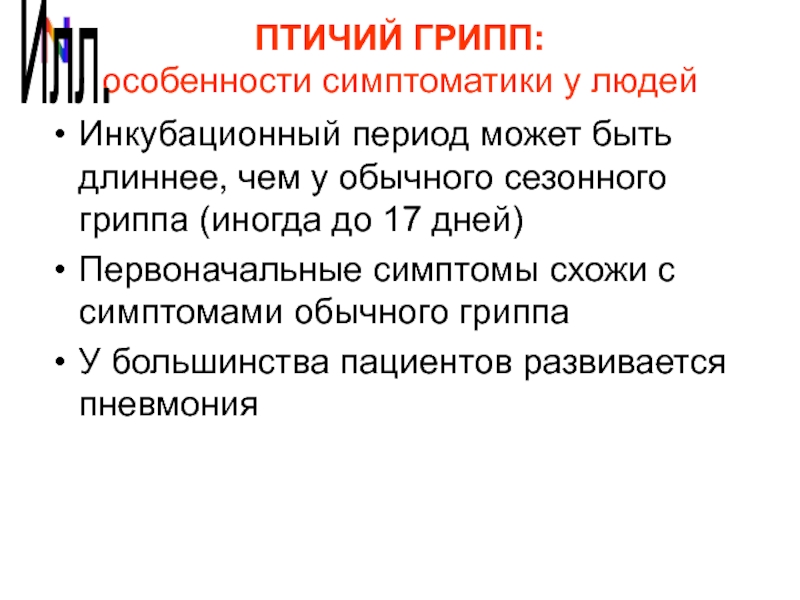 Илл.

ПТИЧИЙ ГРИПП:
особенности симптоматики у людей

• Инкубационный период может быть длиннее, чем у обычного сезонного гриппа (иногда до 17 дней)
• Первоначальные симптомы схожи с симптомами обычного гриппа
• У большинства пациентов развивается пневмония